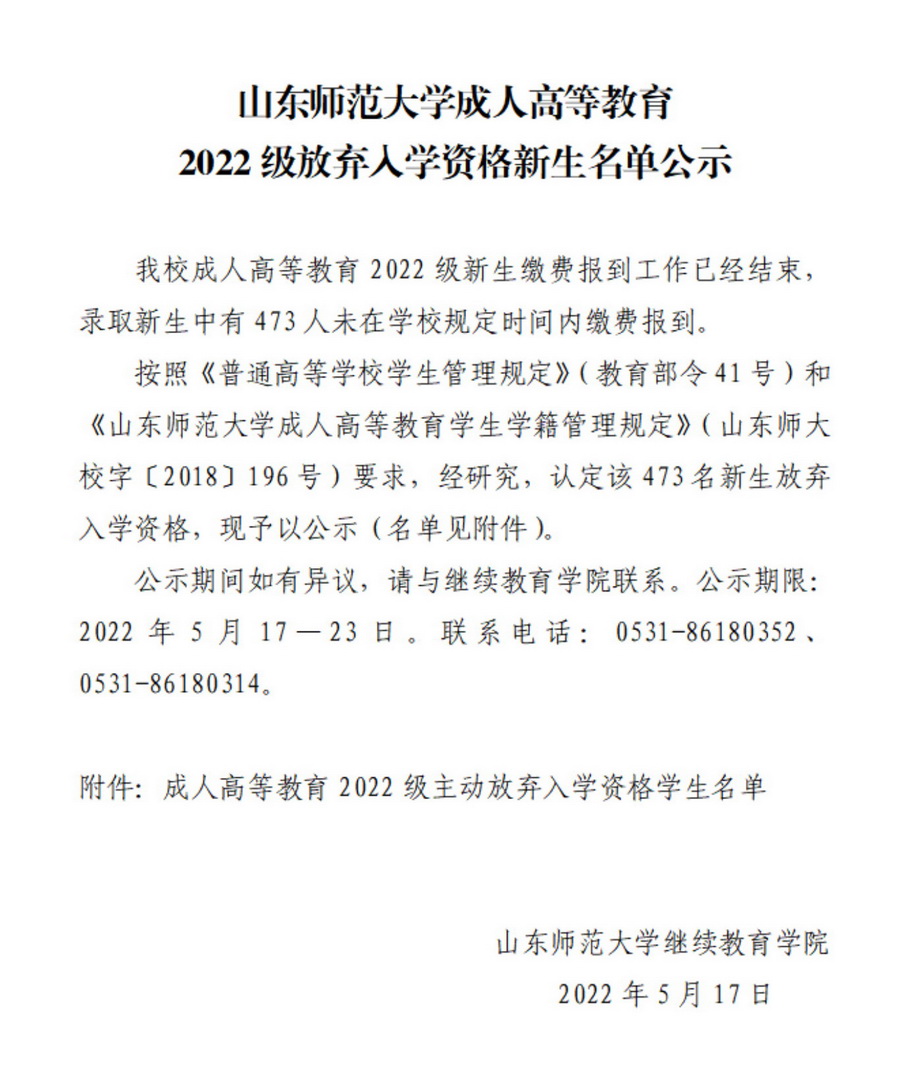 山东师范大学成人高等教育
2022 级放弃入学资格新生名单公示

我校成人高等教育 2022 级新生缴费报到工作已经结束，录取新生中有 473 人未在学校规定时间内缴费报到。

按照《普通高等学校学生管理规定》（教育部令 41 号）和《山东师范大学成人高等教育学生学籍管理规定》（山东师大校字〔2018〕196 号）要求，经研究，认定该 473 名新生放弃入学资格，现予以公示（名单见附件）。

公示期间如有异议，请与继续教育学院联系。公示期限：2022 年 5 月 17—23 日。联系电话：0531-86180352、0531-86180314。

附件：成人高等教育 2022 级主动放弃入学资格学生名单

山东师范大学继续教育学院
2022 年 5 月 17 日